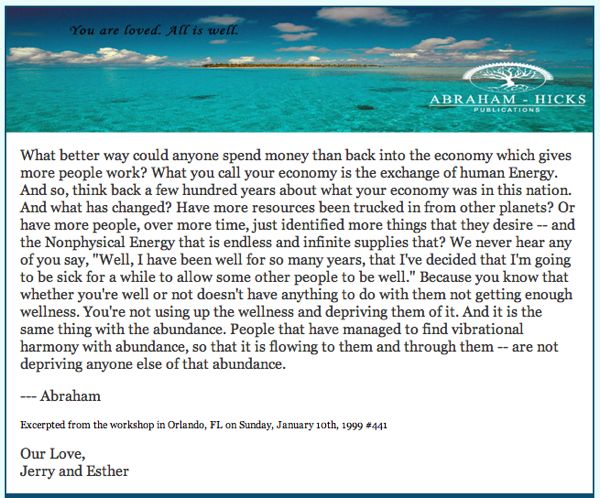 You are loved. All is well.

ABRAHAM - HICKS
PUBLICATIONS

What better way could anyone spend money than back into the economy which gives more people work? What you call your economy is the exchange of human Energy. And so, think back a few hundred years about what your economy was in this nation. And what has changed? Have more resources been trucked in from other planets? Or have more people, over more time, just identified more things that they desire -- and the Nonphysical Energy that is endless and infinite supplies that? We never hear any of you say, "Well, I have been well for so many years, that I've decided that I'm going to be sick for a while to allow some other people to be well." Because you know that whether you're well or not doesn't have anything to do with them not getting enough wellness. You're not using up the wellness and depriving them of it. And it is the same thing with the abundance. People that have managed to find vibrational harmony with abundance, so that it is flowing to them and through them -- are not depriving anyone else of that abundance.

--- Abraham

Excerpted from the workshop in Orlando, FL on Sunday, January 10th, 1999 #441

Our Love,
Jerry and Esther